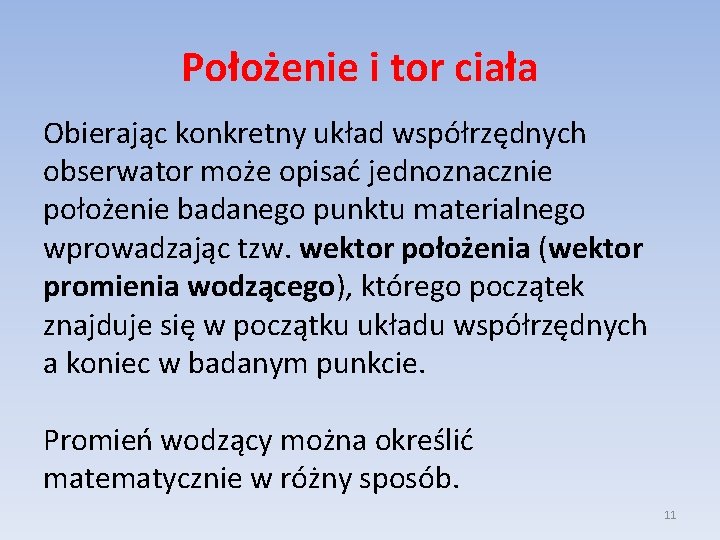 Położenie i tor ciała

Obierając konkretny układ współrzędnych obserwator może opisać jednoznacznie położenie badanego punktu materialnego wprowadzając tzw. wektor położenia (wektor promienia wodzącego), którego początek znajduje się w początku układu współrzędnych a koniec w badanym punkcie.

Promień wodzący można określić matematycznie w różny sposób.

11